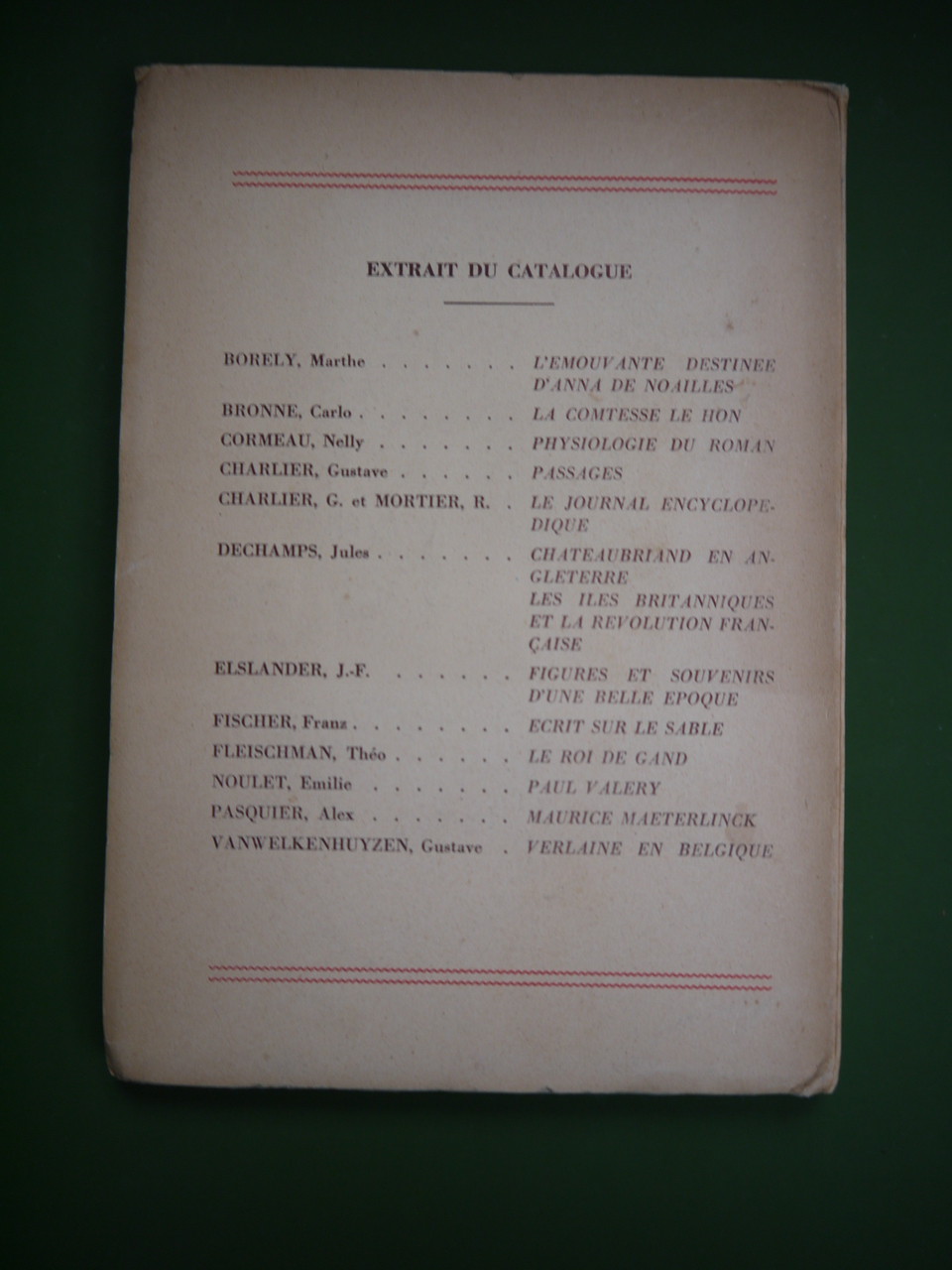 EXTRAIT DU CATALOGUE

BORELY, Marthe . . . . . . . L'EMOUVANTE DESTINEE D'ANNA DE NOAILLES

BRONNE, Carlo . . . . . . . . LA COMTESSE LE HON

CORMEAU, Nelly . . . . . . . PHYSIOLOGIE DU ROMAN

CHARLIER, Gustave . . . . . . PASSAGES

CHARLIER, G. et MORTIER, R. . LE JOURNAL ENCYCLOPEDIQUE

DECHAMPS, Jules . . . . . . . CHATEAUBRIAND EN ANGLETERRE
LES ILES BRITANNIQUES ET LA REVOLUTION FRANÇAISE

ELSLANDER, J.-F. . . . . . . FIGURES ET SOUVENIRS D'UNE BELLE EPOQUE

FISCHER, Franz . . . . . . . . ECRIT SUR LE SABLE

FLEISCHMAN, Théo . . . . . . LE ROI DE GAND

NOULET, Emilie . . . . . . . PAUL VALERY

PASQUIER, Alex . . . . . . . MAURICE MAETERLINCK

VANWELKENHUYZEN, Gustave . VERLAINE EN BELGIQUE